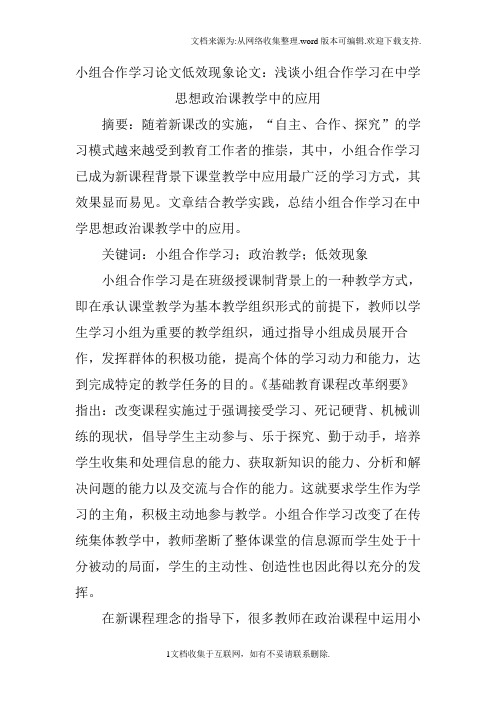 文档来源为:从网络收集整理.word版本可编辑.欢迎下载支持.

小组合作学习论文低效现象论文：浅谈小组合作学习在中学思想政治课教学中的应用

摘要：随着新课改的实施，“自主、合作、探究”的学习模式越来越受到教育工作者的推崇，其中，小组合作学习已成为新课程背景下课堂教学中应用最广泛的学习方式，其效果显而易见。文章结合教学实践，总结小组合作学习在中学思想政治课教学中的应用。

关键词：小组合作学习；政治教学；低效现象

小组合作学习是在班级授课制背景上的一种教学方式，即在承认课堂教学为基本教学组织形式的前提下，教师以学生学习小组为重要的教学组织，通过指导小组成员展开合作，发挥群体的积极功能，提高个体的学习动力和能力，达到完成特定的教学任务的目的。《基础教育课程改革纲要》指出：改变课程实施过于强调接受学习、死记硬背、机械训练的现状，倡导学生主动参与、乐于探究、勤于动手，培养学生收集和处理信息的能力、获取新知识的能力、分析和解决问题的能力以及交流与合作的能力。这就要求学生作为学习的主角，积极主动地参与教学。小组合作学习改变了在传统集体教学中，教师垄断了整体课堂的信息源而学生处于十分被动的局面，学生的主动性、创造性也因此得以充分的发挥。

在新课程理念的指导下，很多教师在政治课程中运用小

1文档收集于互联网，如有不妥请联系删除.